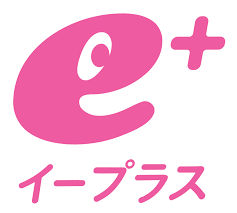 e+

イープラス